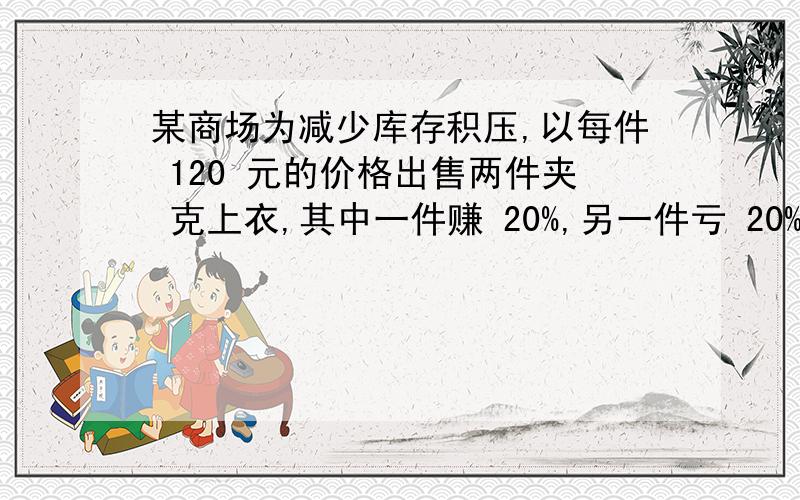 某商场为减少库存积压,以每件 120 元的价格出售两件夹克上衣,其中一件赚 20%,另一件亏 20%